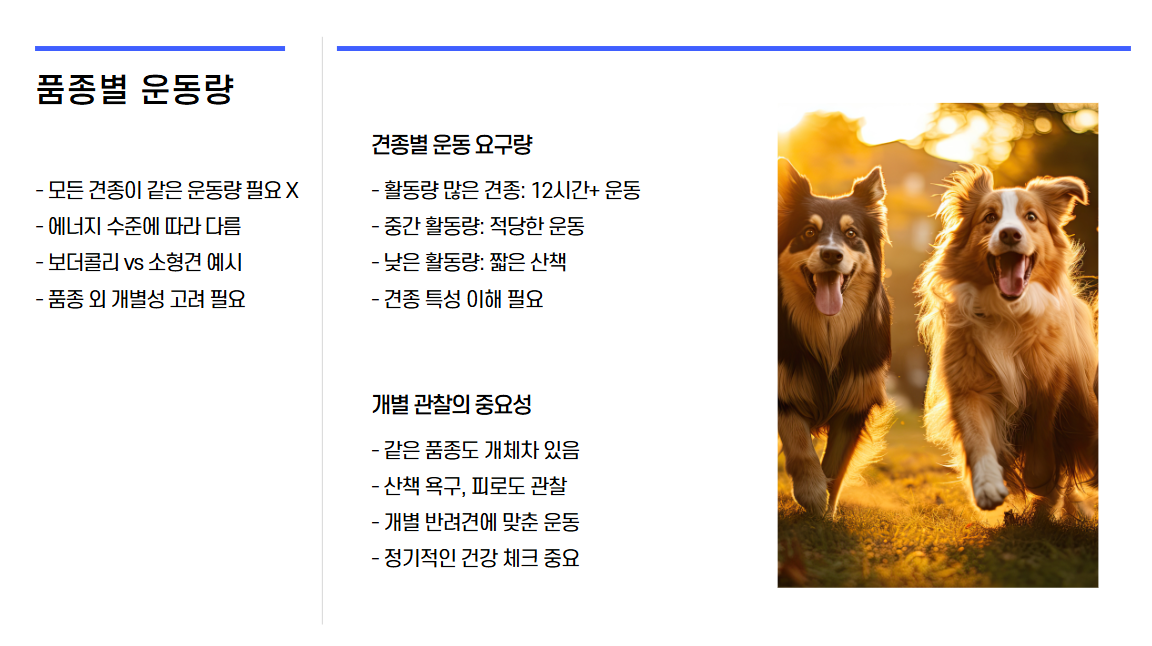 품종별 운동량

- 모든 견종이 같은 운동량 필요 X
- 에너지 수준에 따라 다름
- 보더콜리 vs 소형견 예시
- 품종 외 개별성 고려 필요

견종별 운동 요구량

- 활동량 많은 견종: 12시간+ 운동
- 중간 활동량: 적당한 운동
- 낮은 활동량: 짧은 산책
- 견종 특성 이해 필요

개별 관찰의 중요성

- 같은 품종도 개체차 있음
- 산책 욕구, 피로도 관찰
- 개별 반려견에 맞춘 운동
- 정기적인 건강 체크 중요